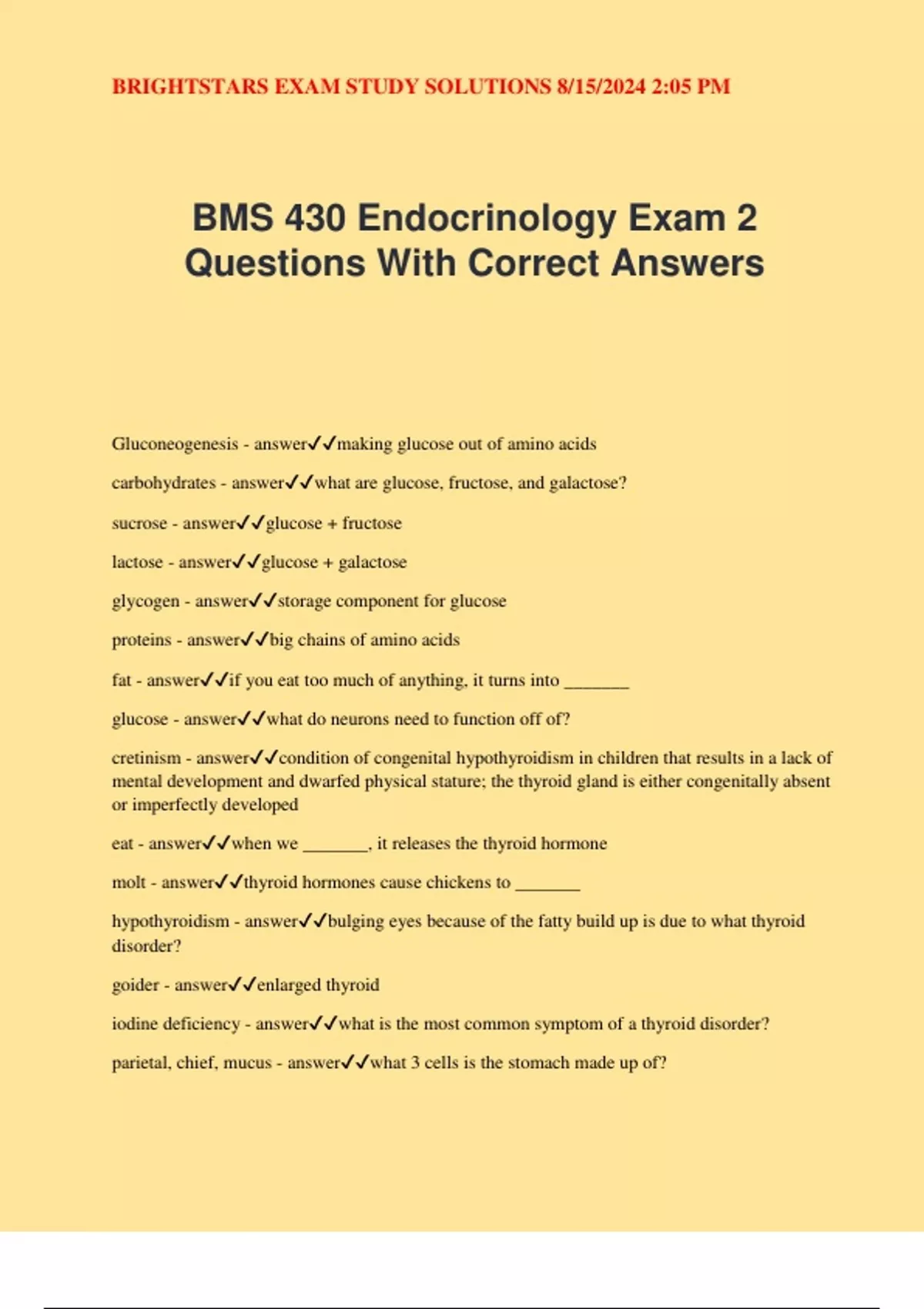 BRIGHTSTARS EXAM STUDY SOLUTIONS 8/15/2024 2:05 PM

BMS 430 Endocrinology Exam 2 Questions With Correct Answers

Gluconeogenesis - answer✓✓making glucose out of amino acids

carbohydrates - answer✓✓what are glucose, fructose, and galactose?

sucrose - answer✓✓glucose + fructose

lactose - answer✓✓glucose + galactose

glycogen - answer✓✓storage component for glucose

proteins - answer✓✓big chains of amino acids

fat - answer✓✓if you eat too much of anything, it turns into _______

glucose - answer✓✓what do neurons need to function off of?

cretinism - answer✓✓condition of congenital hypothyroidism in children that results in a lack of mental development and dwarfed physical stature; the thyroid gland is either congenitally absent or imperfectly developed

eat - answer✓✓when we _______, it releases the thyroid hormone

molt - answer✓✓thyroid hormones cause chickens to _______

hypothyroidism - answer✓✓bulging eyes because of the fatty build up is due to what thyroid disorder?

goider - answer✓✓enlarged thyroid

iodine deficiency - answer✓✓what is the most common symptom of a thyroid disorder?

parietal, chief, mucus - answer✓✓what 3 cells is the stomach made up of?